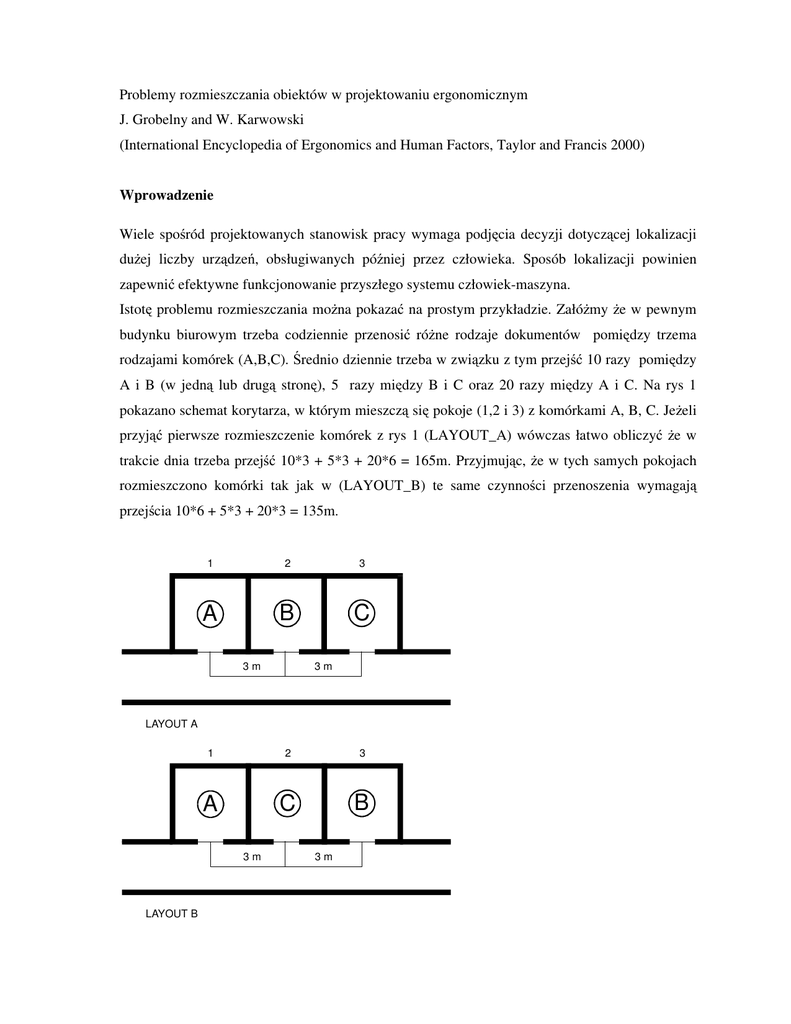 Problemy rozmieszczania obiektów w projektowaniu ergonomicznym
J. Grobelny and W. Karwowski
(International Encyclopedia of Ergonomics and Human Factors, Taylor and Francis 2000)

Wprowadzenie

Wiele spośród projektowanych stanowisk pracy wymaga podjęcia decyzji dotyczącej lokalizacji dużej liczby urządzeń, obsługiwanych później przez człowieka. Sposób lokalizacji powinien zapewnić efektywne funkcjonowanie przyszłego systemu człowiek-maszyna.
Istotę problemu rozmieszczania można pokazać na prostym przykładzie. Załóżmy że w pewnym budynku biurowym trzeba codziennie przenosić różne rodzaje dokumentów pomiędzy trzema rodzajami komórek (A,B,C). Średnio dziennie trzeba w związku z tym przejść 10 razy pomiędzy A i B (w jedną lub drugą stronę), 5 razy między B i C oraz 20 razy między A i C. Na rys 1 pokazano schemat korytarza, w którym mieszczą się pokoje (1,2 i 3) z komórkami A, B, C. Jeżeli przyjąć pierwsze rozmieszczenie komórek z rys 1 (LAYOUT_A) wówczas łatwo obliczyć że w trakcie dnia trzeba przejść 10*3 + 5*3 + 20*6 = 165m. Przyjmując, że w tych samych pokojach rozmieszczono komórki tak jak w (LAYOUT_B) te same czynności przenoszenia wymagają przejścia 10*6 + 5*3 + 20*3 = 135m.

1 2 3
A B C
3 m 3 m
LAYOUT A

1 2 3
A C B
3 m 3 m
LAYOUT B